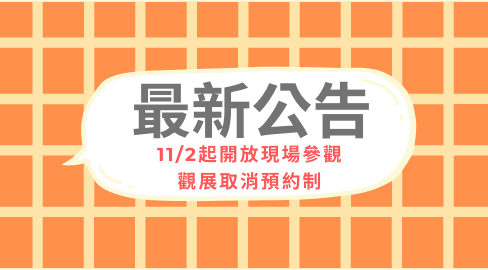 最新公告

11/2起開放現場參觀
觀展取消預約制